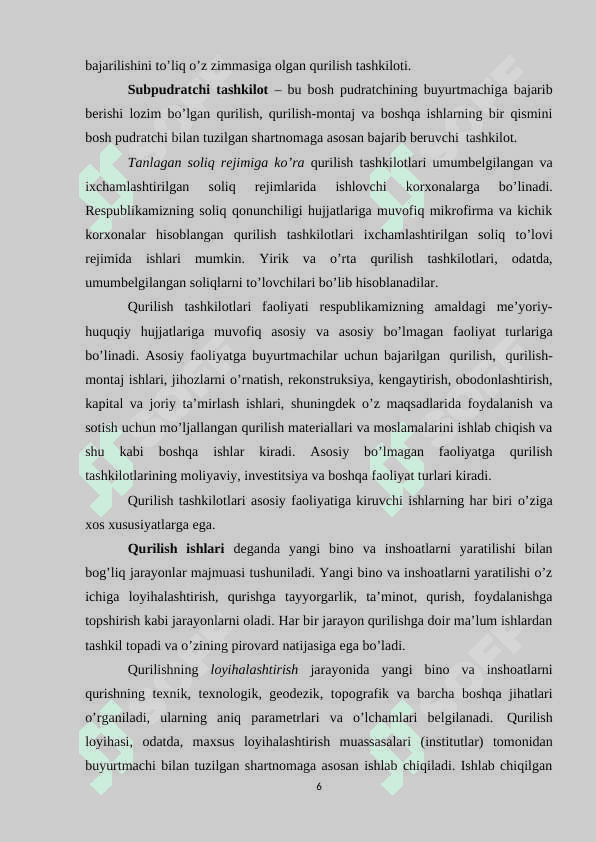 bajarilishini to’liq o’z zimmasiga olgan qurilish tashkiloti.

**Subpudratchi tashkilot** – bu bosh pudratchining buyurtmachiga bajarib berishi lozim bo’lgan qurilish, qurilish-montaj va boshqa ishlarning bir qismini bosh pudratchi bilan tuzilgan shartnomaga asosan bajarib beruvchi tashkilot.

*Tanlagan soliq rejimiga ko’ra* qurilish tashkilotlari umumbelgilangan va ixchamlashtirilgan soliq rejimlarida ishlovchi korxonalarga bo’linadi. Respublikamizning soliq qonunchiligi hujjatlariga muvofiq mikrofirma va kichik korxonalar hisoblangan qurilish tashkilotlari ixchamlashtirilgan soliq to’lovi rejimida ishlari mumkin. Yirik va o’rta qurilish tashkilotlari, odatda, umumbelgilangan soliqlarni to’lovchilari bo’lib hisoblanadilar.

Qurilish tashkilotlari faoliyati respublikamizning amaldagi me’yoriy-huquqiy hujjatlariga muvofiq asosiy va asosiy bo’lmagan faoliyat turlariga bo’linadi. Asosiy faoliyatga buyurtmachilar uchun bajarilgan qurilish, qurilish-montaj ishlari, jihozlarni o’rnatish, rekonstruksiya, kengaytirish, obodonlashtirish, kapital va joriy ta’mirlash ishlari, shuningdek o’z maqsadlarida foydalanish va sotish uchun mo’ljallangan qurilish materiallari va moslamalarini ishlab chiqish va shu kabi boshqa ishlar kiradi. Asosiy bo’lmagan faoliyatga qurilish tashkilotlarining moliyaviy, investitsiya va boshqa faoliyat turlari kiradi.

Qurilish tashkilotlari asosiy faoliyatiga kiruvchi ishlarning har biri o’ziga xos xususiyatlarga ega.

**Qurilish ishlari** deganda yangi bino va inshoatlarni yaratilishi bilan bog’liq jarayonlar majmuasi tushuniladi. Yangi bino va inshoatlarni yaratilishi o’z ichiga loyihalashtirish, qurishga tayyorgarlik, ta’minot, qurish, foydalanishga topshirish kabi jarayonlarni oladi. Har bir jarayon qurilishga doir ma’lum ishlardan tashkil topadi va o’zining pirovard natijasiga ega bo’ladi.

Qurilishning *loyihalashtirish* jarayonida yangi bino va inshoatlarni qurishning texnik, texnologik, geodezik, topografik va barcha boshqa jihatlari o’rganiladi, ularning aniq parametrlari va o’lchamlari belgilanadi. Qurilish loyihasi, odatda, maxsus loyihalashtirish muassasalari (institutlar) tomonidan buyurtmachi bilan tuzilgan shartnomaga asosan ishlab chiqiladi. Ishlab chiqilgan

6